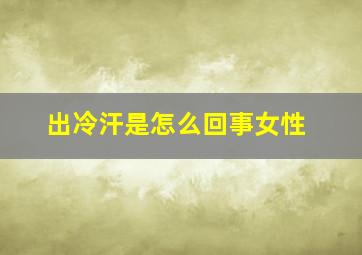 出冷汗是怎么回事女性